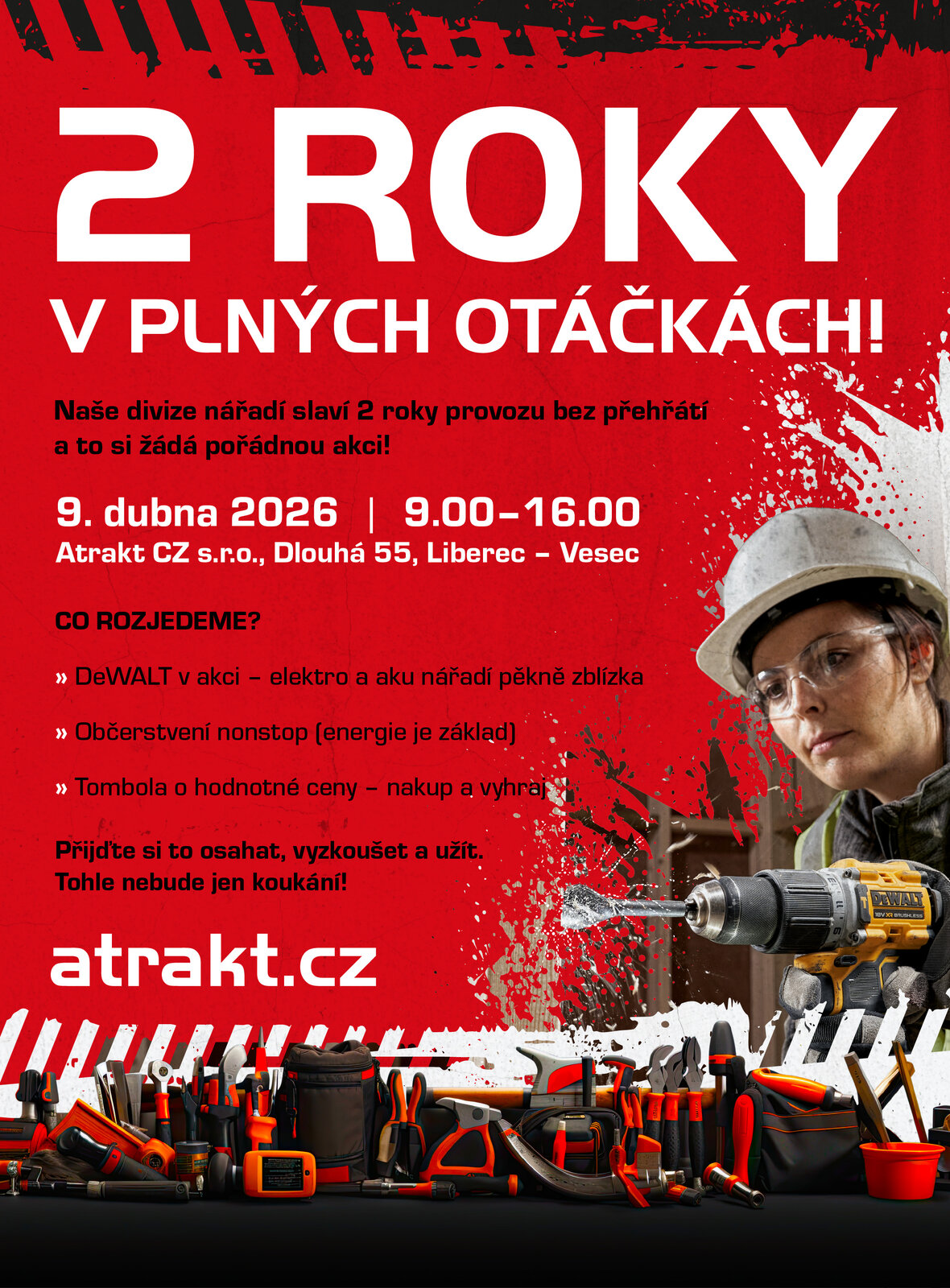 2 ROKY

V PLNÝCH OTÁČKÁCH!

Naše divize nářadí slaví 2 roky provozu bez přehřátí a to si žádá pořádnou akci!

9. dubna 2026 | 9.00–16.00
Atrakt CZ s.r.o., Dlouhá 55, Liberec – Vesec

CO ROZJEDEME?

» DeWALT v akci – elektro a aku nářadí pěkně zblízka

» Občerstvení nonstop (energie je základ)

» Tombola o hodnotné ceny – nakup a vyhraj

Přijďte si to osahat, vyzkoušet a užít.
Tohle nebude jen koukání!

atrakt.cz